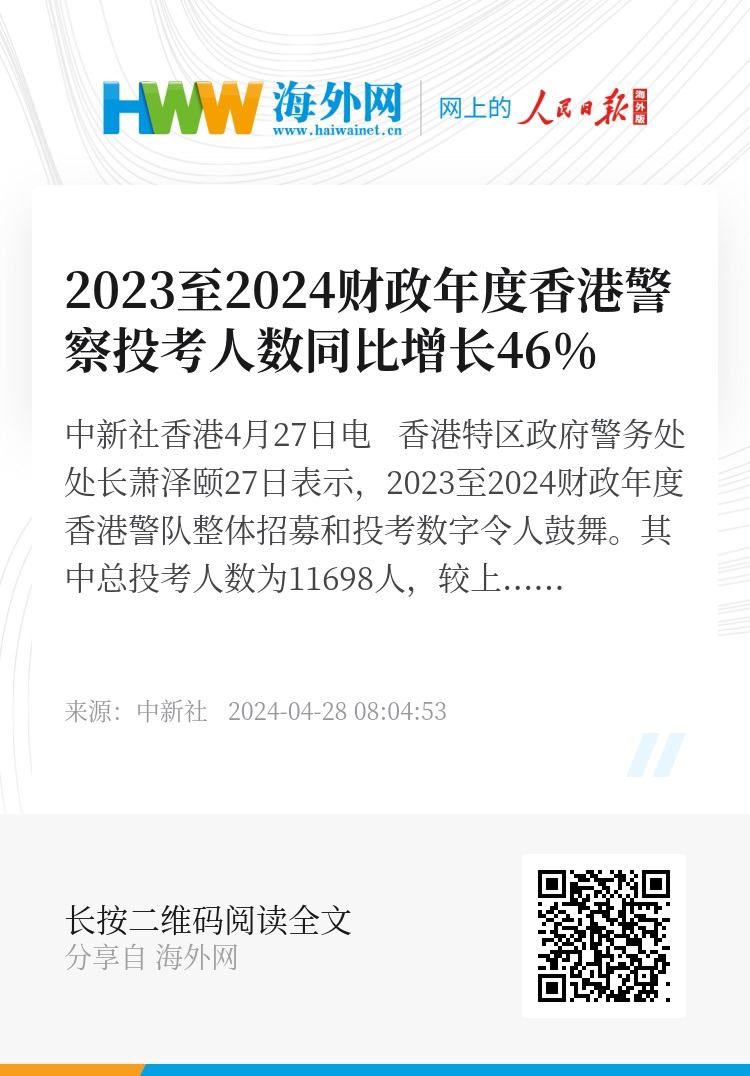 HWW 海外网
www.haiwainet.cn

网上的 人民日报 海外版

2023至2024财政年度香港警察投考人数同比增长46%

中新社香港4月27日电 香港特区政府警务处处长萧泽颐27日表示，2023至2024财政年度香港警队整体招募和投考数字令人鼓舞。其中总投考人数为11698人，较上……

来源：中新社 2024-04-28 08:04:53

长按二维码阅读全文
分享自 海外网